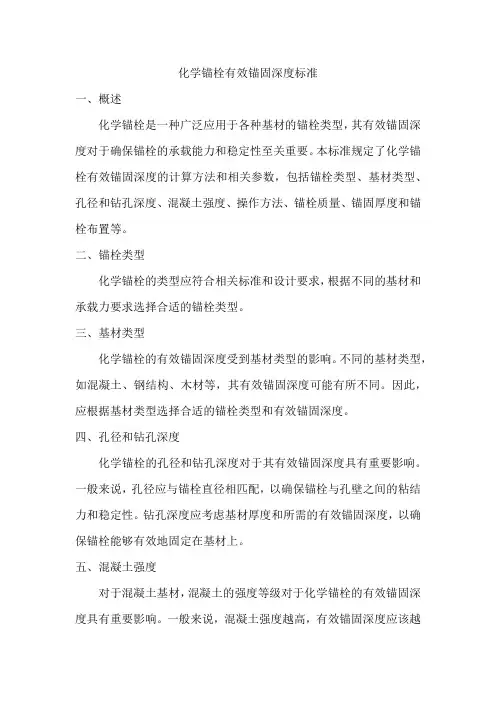 化学锚栓有效锚固深度标准

一、概述

化学锚栓是一种广泛应用于各种基材的锚栓类型，其有效锚固深度对于确保锚栓的承载能力和稳定性至关重要。本标准规定了化学锚栓有效锚固深度的计算方法和相关参数，包括锚栓类型、基材类型、孔径和钻孔深度、混凝土强度、操作方法、锚栓质量、锚固厚度和锚栓布置等。

二、锚栓类型

化学锚栓的类型应符合相关标准和设计要求，根据不同的基材和承载力要求选择合适的锚栓类型。

三、基材类型

化学锚栓的有效锚固深度受到基材类型的影响。不同的基材类型，如混凝土、钢结构、木材等，其有效锚固深度可能有所不同。因此，应根据基材类型选择合适的锚栓类型和有效锚固深度。

四、孔径和钻孔深度

化学锚栓的孔径和钻孔深度对于其有效锚固深度具有重要影响。一般来说，孔径应与锚栓直径相匹配，以确保锚栓与孔壁之间的粘结力和稳定性。钻孔深度应考虑基材厚度和所需的有效锚固深度，以确保锚栓能够有效地固定在基材上。

五、混凝土强度

对于混凝土基材，混凝土的强度等级对于化学锚栓的有效锚固深度具有重要影响。一般来说，混凝土强度越高，有效锚固深度应该越